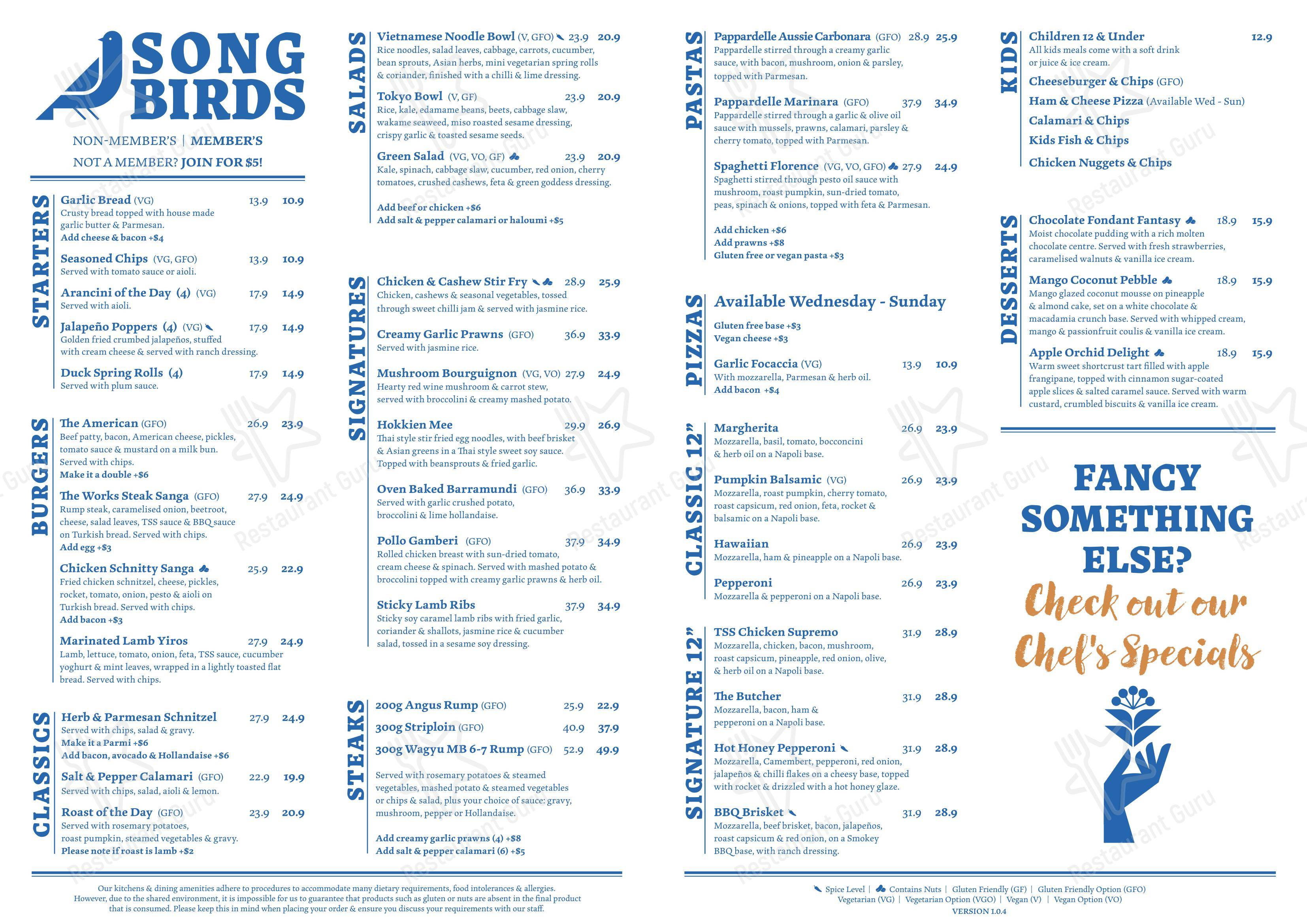 SONG BIRDS

NON-MEMBER'S | MEMBER'S
NOT A MEMBER? JOIN FOR $5!

STARTERS

Garlic Bread (VG) 13.9 10.9
Crusty bread topped with house made garlic butter & Parmesan.
Add cheese & bacon +$4

Seasoned Chips (VG, GFO) 13.9 10.9
Served with tomato sauce or aioli.

Arancini of the Day (4) (VG) 17.9 14.9
Served with aioli.

Jalapeño Poppers (4) (VG) 17.9 14.9
Golden fried crumbed jalapeños, stuffed with cream cheese & served with ranch dressing.

Duck Spring Rolls (4) 17.9 14.9
Served with plum sauce.

BURGERS

The American (GFO) 26.9 23.9
Beef patty, bacon, American cheese, pickles, tomato sauce & mustard on a milk bun. Served with chips.
Make it a double +$6

The Works Steak Sanga (GFO) 27.9 24.9
Rump steak, caramelised onion, beetroot, cheese, salad leaves, TSS sauce & BBQ sauce on Turkish bread. Served with chips.
Add egg +$3

Chicken Schnitty Sanga 25.9 22.9
Fried chicken schnitzel, cheese, pickles, rocket, tomato, onion, pesto & aioli on Turkish bread. Served with chips.
Add bacon +$3

Marinated Lamb Yiros 27.9 24.9
Lamb, lettuce, tomato, onion, feta, TSS sauce, cucumber yoghurt & mint leaves, wrapped in a lightly toasted flat bread. Served with chips.

CLASSICS

Herb & Parmesan Schnitzel 27.9 24.9
Served with chips, salad & gravy.
Make it a Parmi +$6
Add bacon, avocado & Hollandaise +$6

Salt & Pepper Calamari (GFO) 22.9 19.9
Served with chips, salad, aioli & lemon.

Roast of the Day (GFO) 23.9 20.9
Served with rosemary potatoes, roast pumpkin, steamed vegetables & gravy.
Please note if roast is lamb +$2

SALADS

Vietnamese Noodle Bowl (V, GFO) 23.9 20.9
Rice noodles, salad leaves, cabbage, carrots, cucumber, bean sprouts, Asian herbs, mini vegetarian spring rolls & coriander, finished with a chilli & lime dressing.

Tokyo Bowl (V, GF) 23.9 20.9
Rice, kale, edamame beans, beets, cabbage slaw, wakame seaweed, miso roasted sesame dressing, crispy garlic & toasted sesame seeds.

Green Salad (VG, VO, GF) 23.9 20.9
Kale, spinach, cabbage slaw, cucumber, red onion, cherry tomatoes, crushed cashews, feta & green goddess dressing.

Add beef or chicken +$6
Add salt & pepper calamari or haloumi +$5

SIGNATURES

Chicken & Cashew Stir Fry 28.9 25.9
Chicken, cashews & seasonal vegetables, tossed through sweet chilli jam & served with jasmine rice.

Creamy Garlic Prawns (GFO) 36.9 33.9
Served with jasmine rice.

Mushroom Bourguignon (VG, VO) 27.9 24.9
Hearty red wine mushroom & carrot stew, served with broccolini & creamy mashed potato.

Hokkien Mee 29.9 26.9
Thai style stir fried egg noodles, with beef brisket & Asian greens in a Thai style sweet soy sauce. Topped with beansprouts & fried garlic.

Oven Baked Barramundi (GFO) 36.9 33.9
Served with garlic crushed potato, broccolini & lime hollandaise.

Pollo Gamberi (GFO) 37.9 34.9
Rolled chicken breast with sun-dried tomato, cream cheese & spinach. Served with mashed potato & broccolini topped with creamy garlic prawns & herb oil.

Sticky Lamb Ribs 37.9 34.9
Sticky soy caramel lamb ribs with fried garlic, coriander & shallots, jasmine rice & cucumber salad, tossed in a sesame soy dressing.

STEAKS

200g Angus Rump (GFO) 25.9 22.9
300g Striploin (GFO) 40.9 37.9
300g Wagyu MB 6-7 Rump (GFO) 52.9 49.9

Served with rosemary potatoes & steamed vegetables, mashed potato & steamed vegetables or chips & salad, plus your choice of sauce: gravy, mushroom, pepper or Hollandaise.

Add creamy garlic prawns (4) +$8
Add salt & pepper calamari (6) +$5

Our kitchens & dining amenities adhere to procedures to accommodate many dietary requirements, food intolerances & allergies. However, due to the shared environment, it is impossible for us to guarantee that products such as gluten or nuts are absent in the final product that is consumed. Please keep this in mind when placing your order & ensure you discuss your requirements with our staff.

PASTAS

Pappardelle Aussie Carbonara (GFO) 28.9 25.9
Pappardelle stirred through a creamy garlic sauce, with bacon, mushroom, onion & parsley, topped with Parmesan.

Pappardelle Marinara (GFO) 37.9 34.9
Pappardelle stirred through a garlic & olive oil sauce with mussels, prawns, calamari, parsley & cherry tomato, topped with Parmesan.

Spaghetti Florence (VG, VO, GFO) 27.9 24.9
Spaghetti stirred through pesto oil sauce with mushroom, roast pumpkin, sun-dried tomato, peas, spinach & onions, topped with feta & Parmesan.

Add chicken +$6
Add prawns +$8
Gluten free or vegan pasta +$3

PIZZAS

Available Wednesday - Sunday
Gluten free base +$3
Vegan cheese +$3

Garlic Focaccia (VG) 13.9 10.9
With mozzarella, Parmesan & herb oil.
Add bacon +$4

CLASSIC 12"

Margherita 26.9 23.9
Mozzarella, basil, tomato, bocconcini & herb oil on a Napoli base.

Pumpkin Balsamic (VG) 26.9 23.9
Mozzarella, roast pumpkin, cherry tomato, roast capsicum, red onion, feta, rocket & balsamic on a Napoli base.

Hawaiian 26.9 23.9
Mozzarella, ham & pineapple on a Napoli base.

Pepperoni 26.9 23.9
Mozzarella & pepperoni on a Napoli base.

SIGNATURE 12"

TSS Chicken Supremo 31.9 28.9
Mozzarella, chicken, bacon, mushroom, roast capsicum, pineapple, red onion, olive, & herb oil on a Napoli base.

The Butcher 31.9 28.9
Mozzarella, bacon, ham & pepperoni on a Napoli base.

Hot Honey Pepperoni 31.9 28.9
Mozzarella, Camembert, pepperoni, red onion, jalapeños & chilli flakes on a cheesy base, topped with rocket & drizzled with a hot honey glaze.

BBQ Brisket 31.9 28.9
Mozzarella, beef brisket, bacon, jalapeños, roast capsicum & red onion, on a Smokey BBQ base, with ranch dressing.

KIDS

Children 12 & Under 12.9
All kids meals come with a soft drink or juice & ice cream.
Cheeseburger & Chips (GFO)
Ham & Cheese Pizza (Available Wed - Sun)
Calamari & Chips
Kids Fish & Chips
Chicken Nuggets & Chips

DESSERTS

Chocolate Fondant Fantasy 18.9 15.9
Moist chocolate pudding with a rich molten chocolate centre. Served with fresh strawberries, caramelised walnuts & vanilla ice cream.

Mango Coconut Pebble 18.9 15.9
Mango glazed coconut mousse on pineapple & almond cake, set on a white chocolate & macadamia crunch base. Served with whipped cream, mango & passionfruit coulis & vanilla ice cream.

Apple Orchid Delight 18.9 15.9
Warm sweet shortcrust tart filled with apple frangipane, topped with cinnamon sugar-coated apple slices & salted caramel sauce. Served with warm custard, crumbled biscuits & vanilla ice cream.

FANCY SOMETHING ELSE?
Check out our Chef's Specials

Spice Level | Contains Nuts | Gluten Friendly (GF) | Gluten Friendly Option (GFO)
Vegetarian (VG) | Vegetarian Option (VGO) | Vegan (V) | Vegan Option (VO)
VERSION 1.0.4

Restaurant Guru